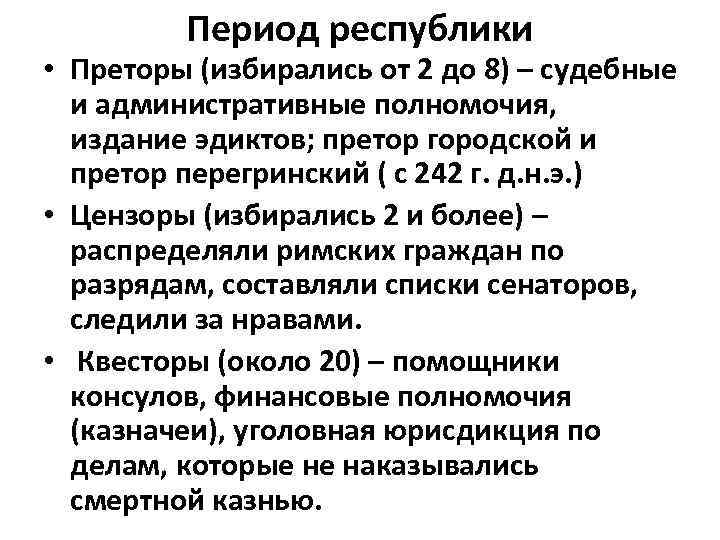 Период республики

• Преторы (избирались от 2 до 8) – судебные и административные полномочия, издание эдиктов; претор городской и претор перегринский ( с 242 г. д.н.э.)
• Цензоры (избирались 2 и более) – распределяли римских граждан по разрядам, составляли списки сенаторов, следили за нравами.
• Квесторы (около 20) – помощники консулов, финансовые полномочия (казначеи), уголовная юрисдикция по делам, которые не наказывались смертной казнью.